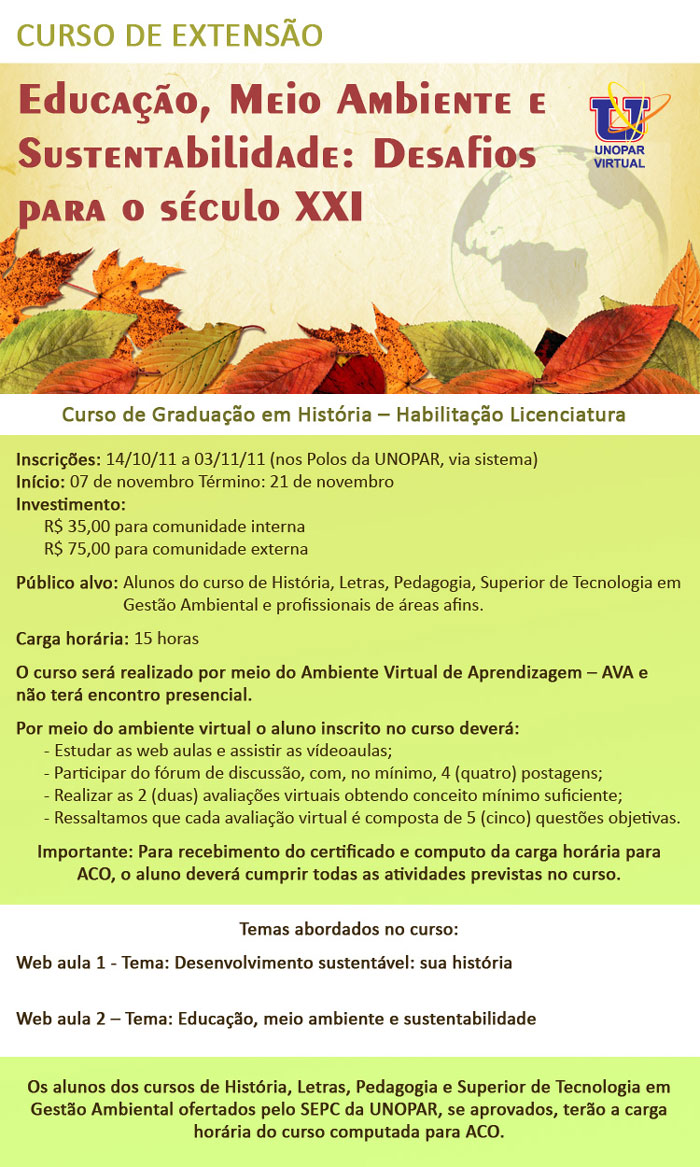 CURSO DE EXTENSÃO

Educação, Meio Ambiente e Sustentabilidade: Desafios para o século XXI

UNOPAR VIRTUAL

Curso de Graduação em História – Habilitação Licenciatura

Inscrições: 14/10/11 a 03/11/11 (nos Polos da UNOPAR, via sistema)
Início: 07 de novembro Término: 21 de novembro
Investimento:
R$ 35,00 para comunidade interna
R$ 75,00 para comunidade externa

Público alvo: Alunos do curso de História, Letras, Pedagogia, Superior de Tecnologia em Gestão Ambiental e profissionais de áreas afins.

Carga horária: 15 horas

O curso será realizado por meio do Ambiente Virtual de Aprendizagem – AVA e não terá encontro presencial.

Por meio do ambiente virtual o aluno inscrito no curso deverá:
- Estudar as web aulas e assistir as vídeoaulas;
- Participar do fórum de discussão, com, no mínimo, 4 (quatro) postagens;
- Realizar as 2 (duas) avaliações virtuais obtendo conceito mínimo suficiente;
- Ressaltamos que cada avaliação virtual é composta de 5 (cinco) questões objetivas.

Importante: Para recebimento do certificado e computo da carga horária para ACO, o aluno deverá cumprir todas as atividades previstas no curso.

Temas abordados no curso:

Web aula 1 - Tema: Desenvolvimento sustentável: sua história

Web aula 2 – Tema: Educação, meio ambiente e sustentabilidade

Os alunos dos cursos de História, Letras, Pedagogia e Superior de Tecnologia em Gestão Ambiental ofertados pelo SEPC da UNOPAR, se aprovados, terão a carga horária do curso computada para ACO.